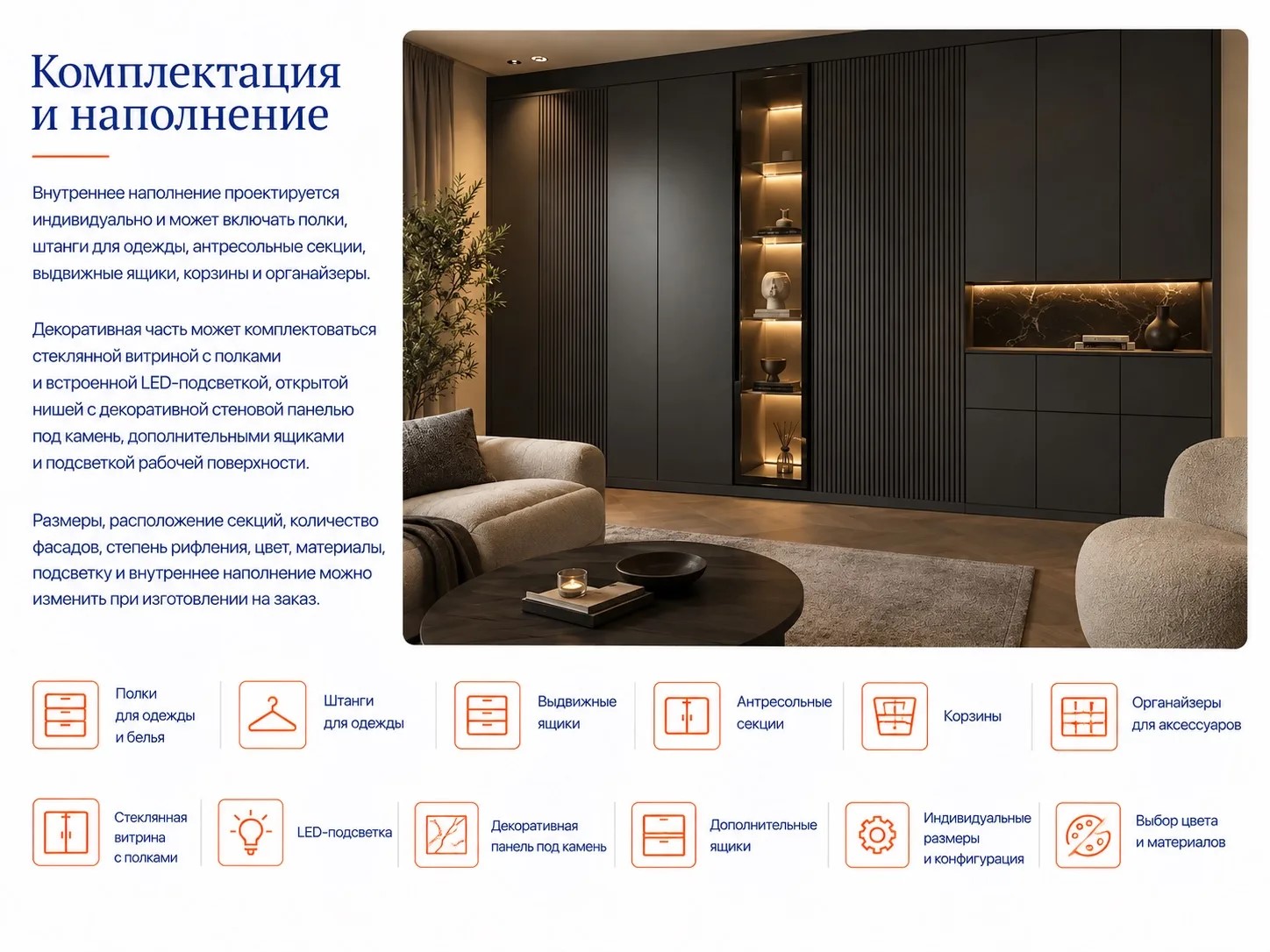 Комплектация
и наполнение

Внутреннее наполнение проектируется индивидуально и может включать полки, штанги для одежды, антресольные секции, выдвижные ящики, корзины и органайзеры.

Декоративная часть может комплектоваться стеклянной витриной с полками и встроенной LED-подсветкой, открытой нишей с декоративной стеновой панелью под камень, дополнительными ящиками и подсветкой рабочей поверхности.

Размеры, расположение секций, количество фасадов, степень рифления, цвет, материалы, подсветку и внутреннее наполнение можно изменить при изготовлении на заказ.

Полки
для одежды
и белья

Штанги
для одежды

Выдвижные
ящики

Антресольные
секции

Корзины

Органайзеры
для аксессуаров

Стеклянная
витрина
с полками

LED-подсветка

Декоративная
панель под камень

Дополнительные
ящики

Индивидуальные
размеры
и конфигурация

Выбор цвета
и материалов